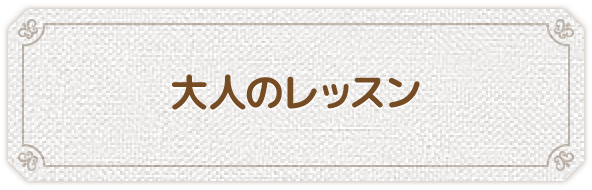 大人のレッスン